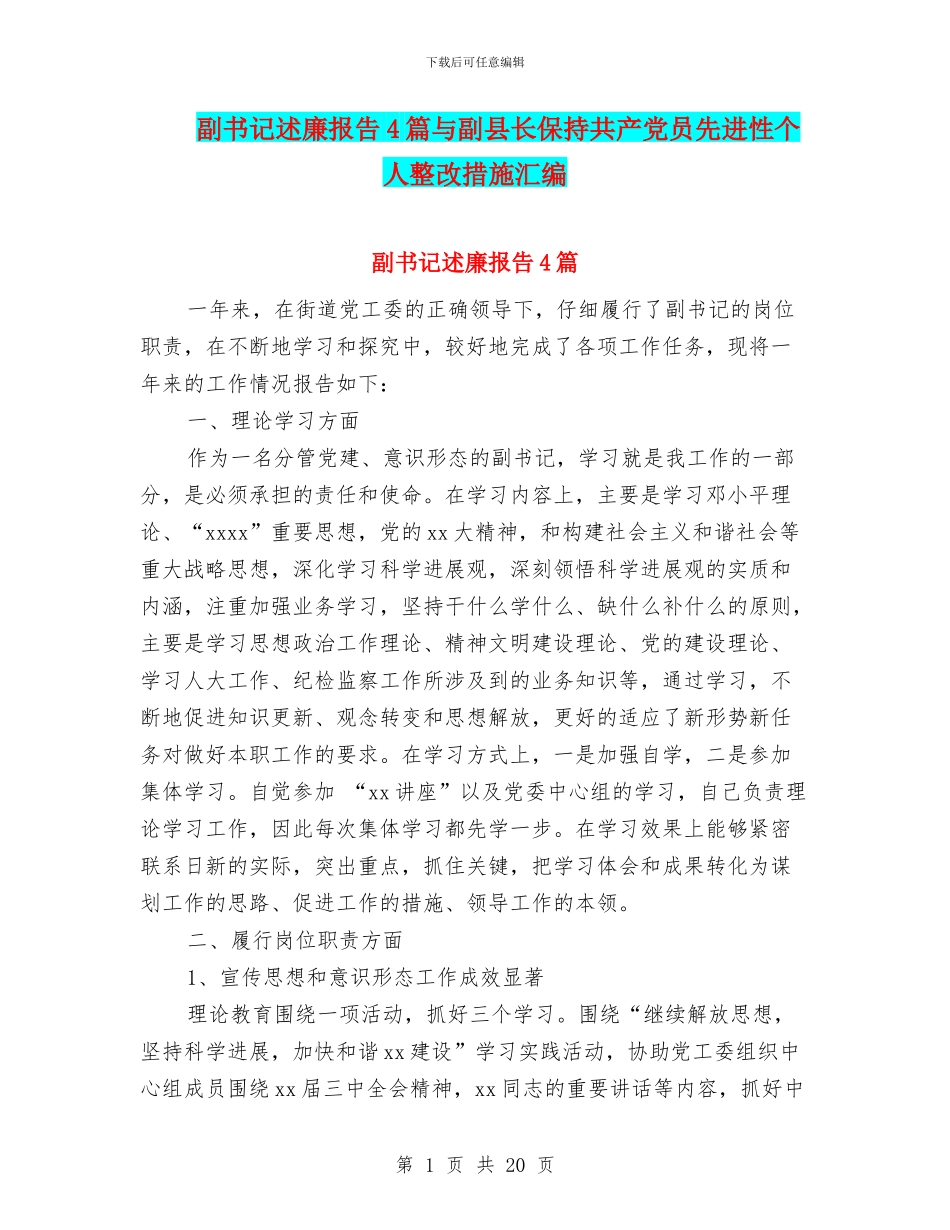 下载后可任意编辑

副书记述廉报告4篇与副县长保持共产党员先进性个人整改措施汇编

副书记述廉报告4篇

一年来，在街道党工委的正确领导下，仔细履行了副书记的岗位职责，在不断地学习和探究中，较好地完成了各项工作任务，现将一年来的工作情况报告如下：

一、理论学习方面

作为一名分管党建、意识形态的副书记，学习就是我工作的一部分，是必须承担的责任和使命。在学习内容上，主要是学习邓小平理论、“xxxx”重要思想，党的xx大精神，和构建社会主义和谐社会等重大战略思想，深化学习科学进展观，深刻领悟科学进展观的实质和内涵，注重加强业务学习，坚持干什么学什么、缺什么补什么的原则，主要是学习思想政治工作理论、精神文明建设理论、党的建设理论、学习人大工作、纪检监察工作所涉及到的业务知识等，通过学习，不断地促进知识更新、观念转变和思想解放，更好的适应了新形势新任务对做好本职工作的要求。在学习方式上，一是加强自学，二是参加集体学习。自觉参加 “xx讲座”以及党委中心组的学习，自己负责理论学习工作，因此每次集体学习都先学一步。在学习效果上能够紧密联系日新的实际，突出重点，抓住关键，把学习体会和成果转化为谋划工作的思路、促进工作的措施、领导工作的本领。

二、履行岗位职责方面

1、宣传思想和意识形态工作成效显著

理论教育围绕一项活动，抓好三个学习。围绕“继续解放思想，坚持科学进展，加快和谐xx建设”学习实践活动，协助党工委组织中心组成员围绕xx届三中全会精神，xx同志的重要讲话等内容，抓好中

第 1 页 共 20 页